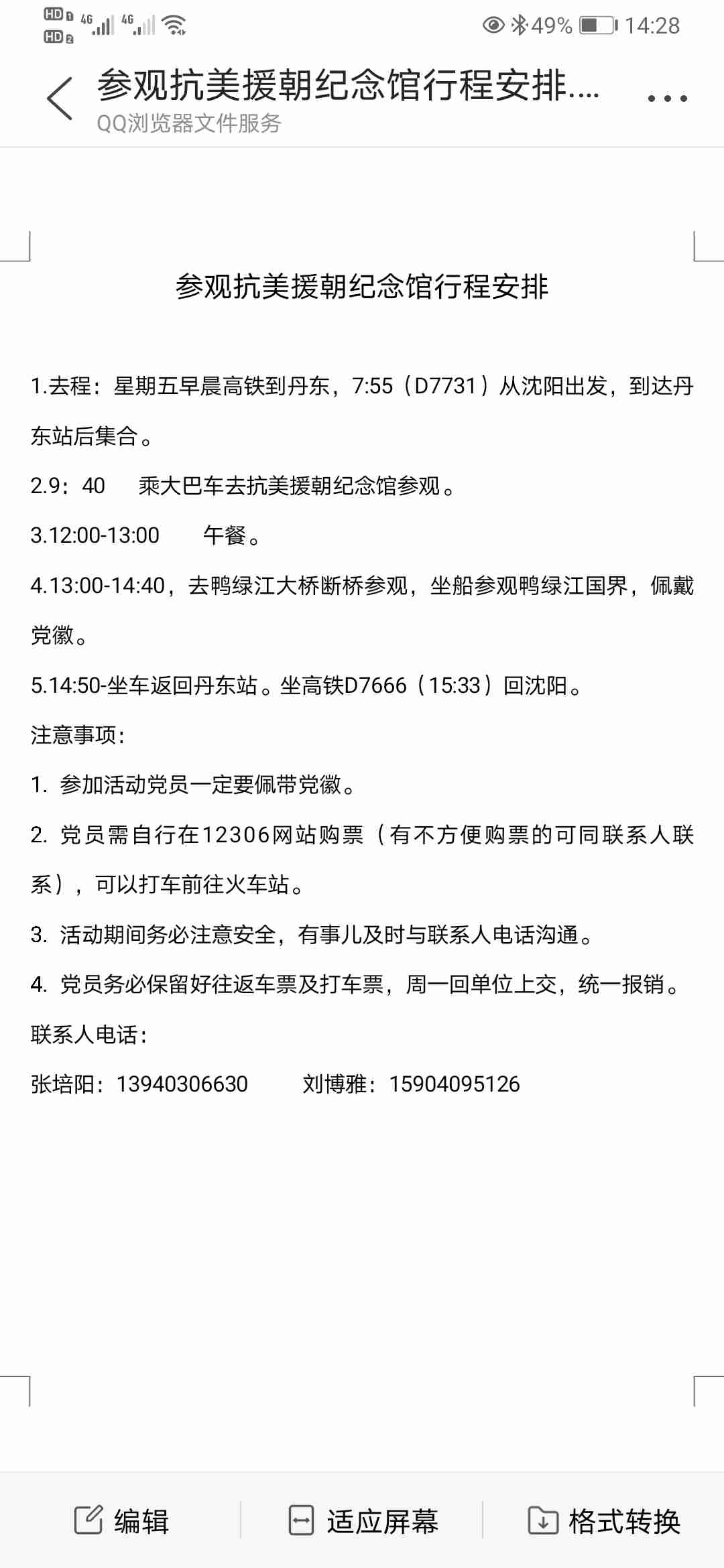 HD 1 4G 4G HD 2 49% 14:28

参观抗美援朝纪念馆行程安排....
QQ浏览器文件服务

参观抗美援朝纪念馆行程安排

1.去程：星期五早晨高铁到丹东，7:55（D7731）从沈阳出发，到达丹东站后集合。

2.9：40　乘大巴车去抗美援朝纪念馆参观。

3.12:00-13:00　午餐。

4.13:00-14:40，去鸭绿江大桥断桥参观，坐船参观鸭绿江国界，佩戴党徽。

5.14:50-坐车返回丹东站。坐高铁D7666（15:33）回沈阳。

注意事项：

1. 参加活动党员一定要佩带党徽。

2. 党员需自行在12306网站购票（有不方便购票的可同联系人联系），可以打车前往火车站。

3. 活动期间务必注意安全，有事儿及时与联系人电话沟通。

4. 党员务必保留好往返车票及打车票，周一回单位上交，统一报销。

联系人电话：

张培阳：13940306630　刘博雅：15904095126

编辑　适应屏幕　格式转换